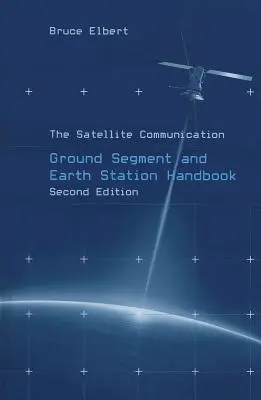 Bruce Elbert

The Satellite Communication

Ground Segment and Earth Station Handbook

Second Edition